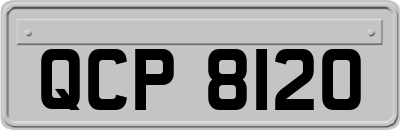 QCP 8120